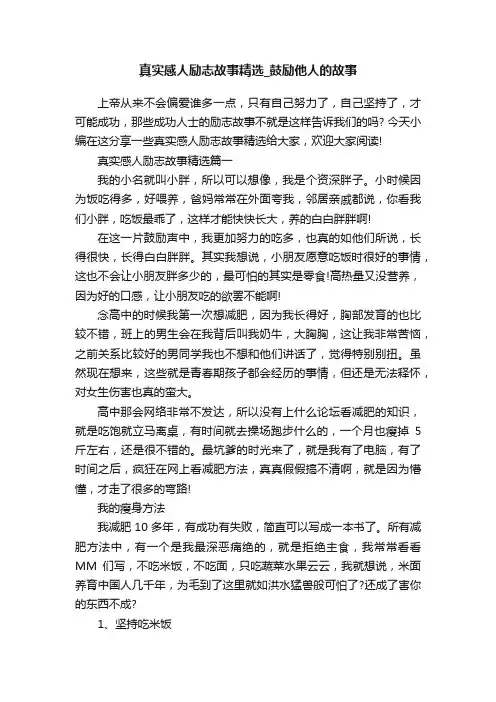 真实感人励志故事精选_鼓励他人的故事

上帝从来不会偏爱谁多一点，只有自己努力了，自己坚持了，才可能成功，那些成功人士的励志故事不就是这样告诉我们的吗? 今天小编在这分享一些真实感人励志故事精选给大家，欢迎大家阅读!

真实感人励志故事精选篇一

我的小名就叫小胖，所以可以想像，我是个资深胖子。小时候因为饭吃得多，好喂养，爸妈常常在外面夸我，邻居亲戚都说，你看我们小胖，吃饭最乖了，这样才能快快长大，养的白白胖胖啊!

在这一片鼓励声中，我更加努力的吃多，也真的如他们所说，长得很快，长得白白胖胖。其实我想说，小朋友愿意吃饭时很好的事情，这也不会让小朋友胖多少的，最可怕的其实是零食!高热量又没营养，因为好的口感，让小朋友吃的欲罢不能啊!

念高中的时候我第一次想减肥，因为我长得好，胸部发育的也比较不错，班上的男生会在我背后叫我奶牛，大胸胸，这让我非常苦恼，之前关系比较好的男同学我也不想和他们讲话了，觉得特别别扭。虽然现在想来，这些就是青春期孩子都会经历的事情，但还是无法释怀，对女生伤害也真的蛮大。

高中那会网络非常不发达，所以没有上什么论坛看减肥的知识，就是吃饱就立马离桌，有时间就去操场跑步什么的，一个月也瘦掉 5 斤左右，还是很不错的。最坑爹的时光来了，就是我有了电脑，有了时间之后，疯狂在网上看减肥方法，真真假假搞不清啊，就是因为懵懂，才走了很多的弯路!

我的瘦身方法

我减肥 10 多年，有成功有失败，简直可以写成一本书了。所有减肥方法中，有一个是我最深恶痛绝的，就是拒绝主食，我常常看看 MM 们写，不吃米饭，不吃面，只吃蔬菜水果云云，我就想说，米面养育中国人几千年，为毛到了这里就如洪水猛兽般可怕了?还成了害你的东西不成?

1、坚持吃米饭